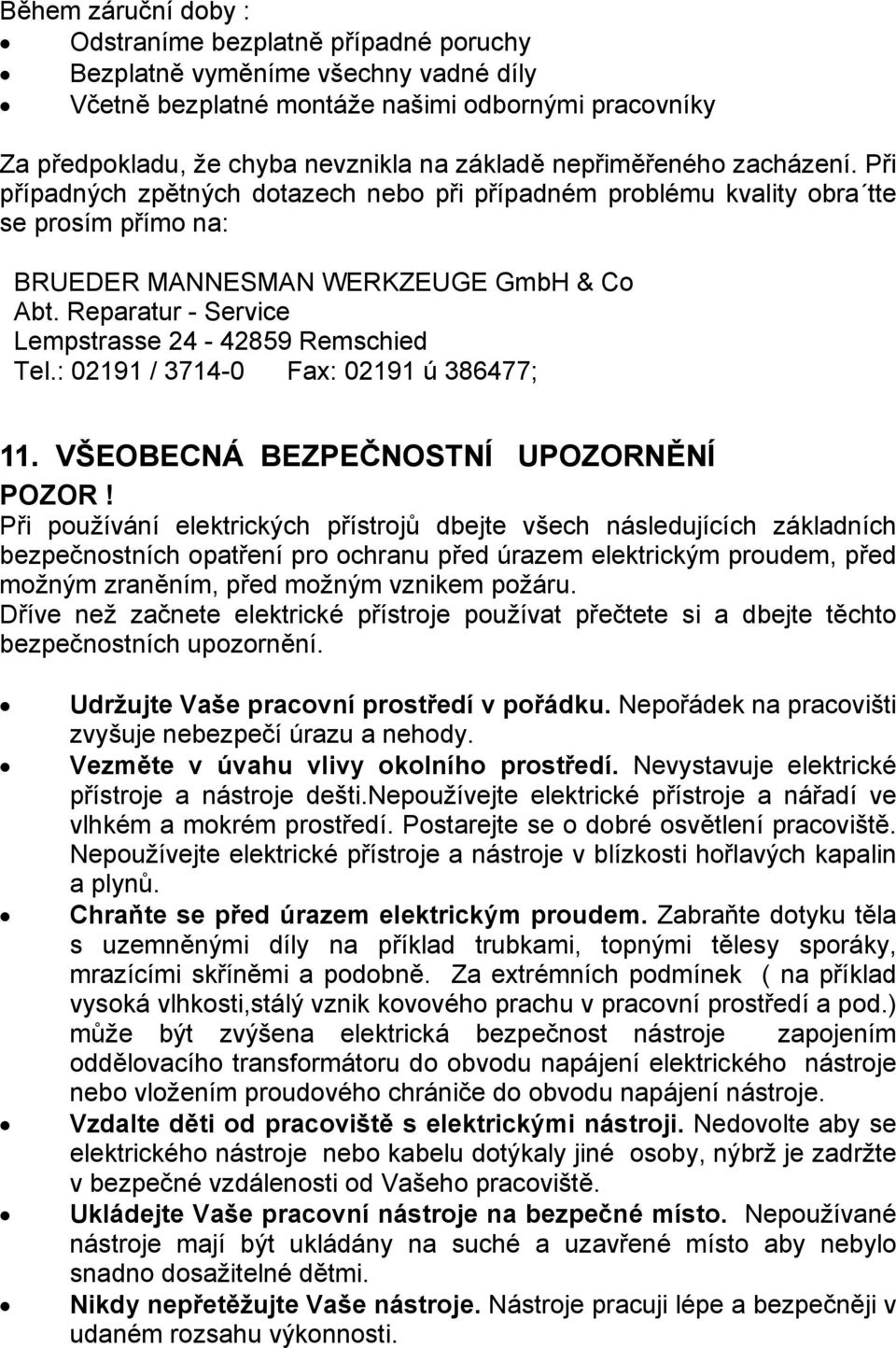 Během záruční doby :
• Odstraníme bezplatně případné poruchy
• Bezplatně vyměníme všechny vadné díly
• Včetně bezplatné montáže našimi odbornými pracovníky

Za předpokladu, že chyba nevznikla na základě nepřiměřeného zacházení. Při případných zpětných dotazech nebo při případném problému kvality obra´tte se prosím přímo na:

BRUEDER MANNESMAN WERKZEUGE GmbH & Co
Abt. Reparatur - Service
Lempstrasse 24 - 42859 Remschied
Tel.: 02191 / 3714-0 Fax: 02191 ú 386477;

11. VŠEOBECNÁ BEZPEČNOSTNÍ UPOZORNĚNÍ
POZOR !
Při používání elektrických přístrojů dbejte všech následujících základních bezpečnostních opatření pro ochranu před úrazem elektrickým proudem, před možným zraněním, před možným vznikem požáru.
Dříve než začnete elektrické přístroje používat přečtete si a dbejte těchto bezpečnostních upozornění.

• Udržujte Vaše pracovní prostředí v pořádku. Nepořádek na pracovišti zvyšuje nebezpečí úrazu a nehody.
• Vezměte v úvahu vlivy okolního prostředí. Nevystavuje elektrické přístroje a nástroje dešti.nepoužívejte elektrické přístroje a nářadí ve vlhkém a mokrém prostředí. Postarejte se o dobré osvětlení pracoviště. Nepoužívejte elektrické přístroje a nástroje v blízkosti hořlavých kapalin a plynů.
• Chraňte se před úrazem elektrickým proudem. Zabraňte dotyku těla s uzemněnými díly na příklad trubkami, topnými tělesy sporáky, mrazícími skříněmi a podobně. Za extrémních podmínek ( na příklad vysoká vlhkosti,stálý vznik kovového prachu v pracovní prostředí a pod.) může být zvýšena elektrická bezpečnost nástroje zapojením oddělovacího transformátoru do obvodu napájení elektrického nástroje nebo vložením proudového chrániče do obvodu napájení nástroje.
• Vzdalte děti od pracoviště s elektrickými nástroji. Nedovolte aby se elektrického nástroje nebo kabelu dotýkaly jiné osoby, nýbrž je zadržte v bezpečné vzdálenosti od Vašeho pracoviště.
• Ukládejte Vaše pracovní nástroje na bezpečné místo. Nepoužívané nástroje mají být ukládány na suché a uzavřené místo aby nebylo snadno dosažitelné dětmi.
• Nikdy nepřetěžujte Vaše nástroje. Nástroje pracuji lépe a bezpečněji v udaném rozsahu výkonnosti.